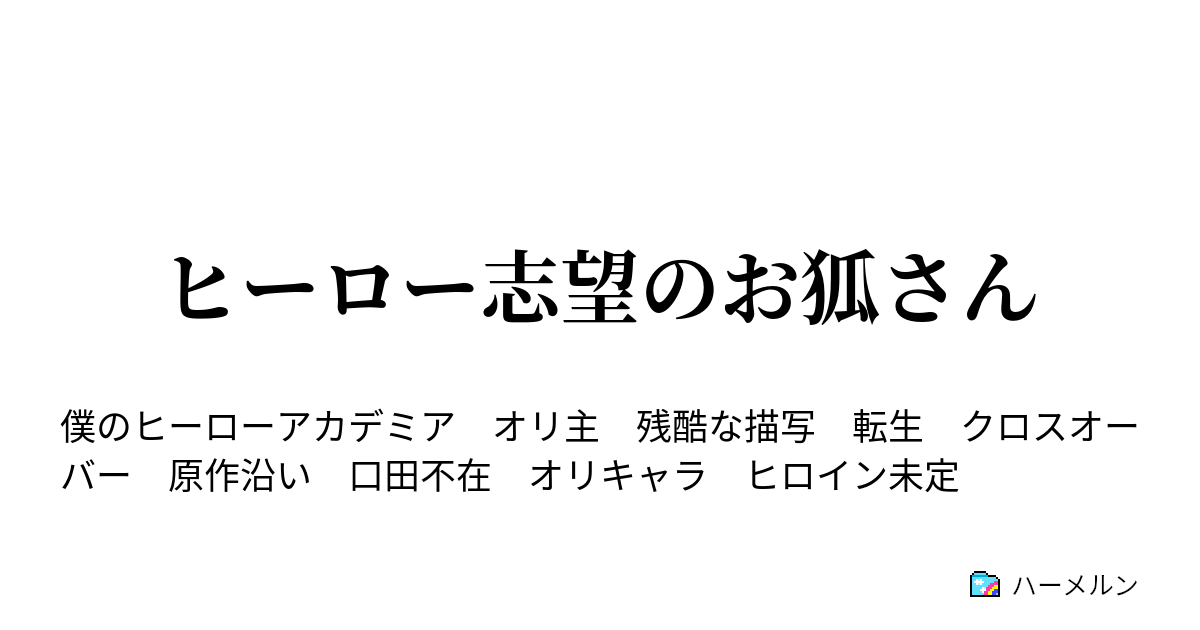 ヒーロー志望のお狐さん

僕のヒーローアカデミア　オリ主　残酷な描写　転生　クロスオーバー　原作沿い　口田不在　オリキャラ　ヒロイン未定

ハーメルン